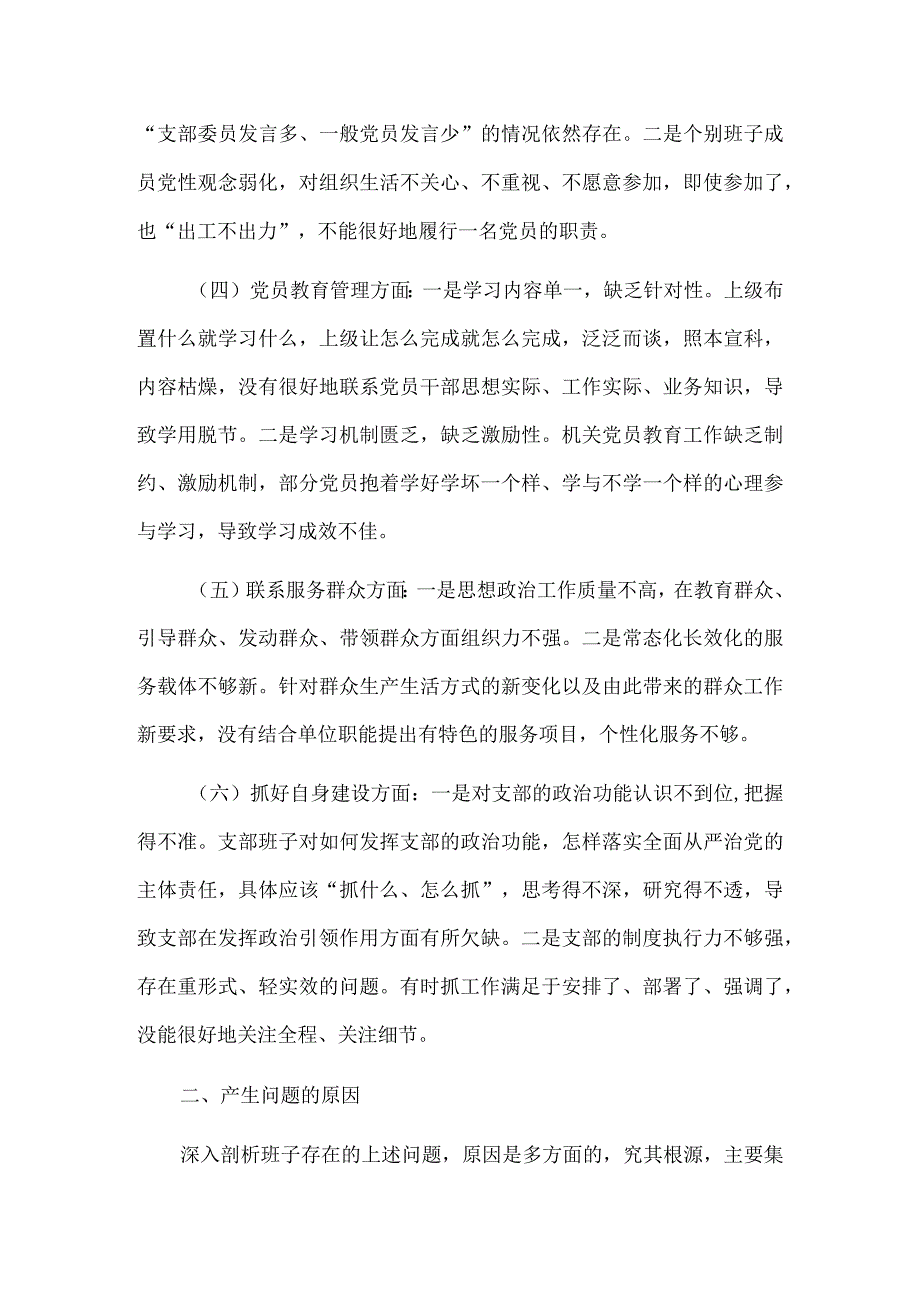 “支部委员发言多、一般党员发言少”的情况依然存在。二是个别班子成员党性观念弱化，对组织生活不关心、不重视、不愿意参加，即使参加了，也“出工不出力”，不能很好地履行一名党员的职责。

（四）党员教育管理方面：一是学习内容单一，缺乏针对性。上级布置什么就学习什么，上级让怎么完成就怎么完成，泛泛而谈，照本宣科，内容枯燥，没有很好地联系党员干部思想实际、工作实际、业务知识，导致学用脱节。二是学习机制匮乏，缺乏激励性。机关党员教育工作缺乏制约、激励机制，部分党员抱着学好学坏一个样、学与不学一个样的心理参与学习，导致学习成效不佳。

（五）联系服务群众方面：一是思想政治工作质量不高，在教育群众、引导群众、发动群众、带领群众方面组织力不强。二是常态化长效化的服务载体不够新。针对群众生产生活方式的新变化以及由此带来的群众工作新要求，没有结合单位职能提出有特色的服务项目，个性化服务不够。

（六）抓好自身建设方面：一是对支部的政治功能认识不到位，把握得不准。支部班子对如何发挥支部的政治功能，怎样落实全面从严治党的主体责任，具体应该“抓什么、怎么抓”，思考得不深，研究得不透，导致支部在发挥政治引领作用方面有所欠缺。二是支部的制度执行力不够强，存在重形式、轻实效的问题。有时抓工作满足于安排了、部署了、强调了，没能很好地关注全程、关注细节。

二、产生问题的原因

深入剖析班子存在的上述问题，原因是多方面的，究其根源，主要集